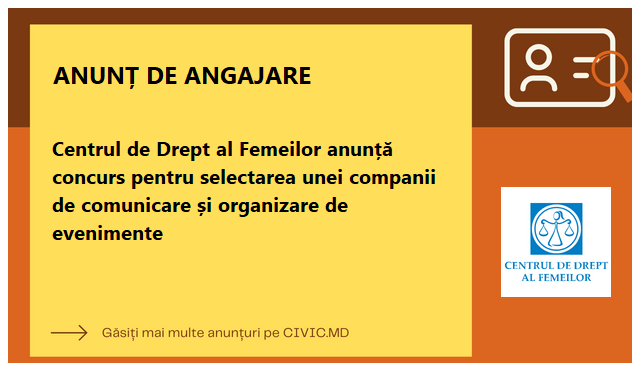 ANUNȚ DE ANGAJARE

Centrul de Drept al Femeilor anunță concurs pentru selectarea unei companii de comunicare și organizare de evenimente

CENTRUL DE DREPT AL FEMEILOR

Găsiți mai multe anunțuri pe CIVIC.MD